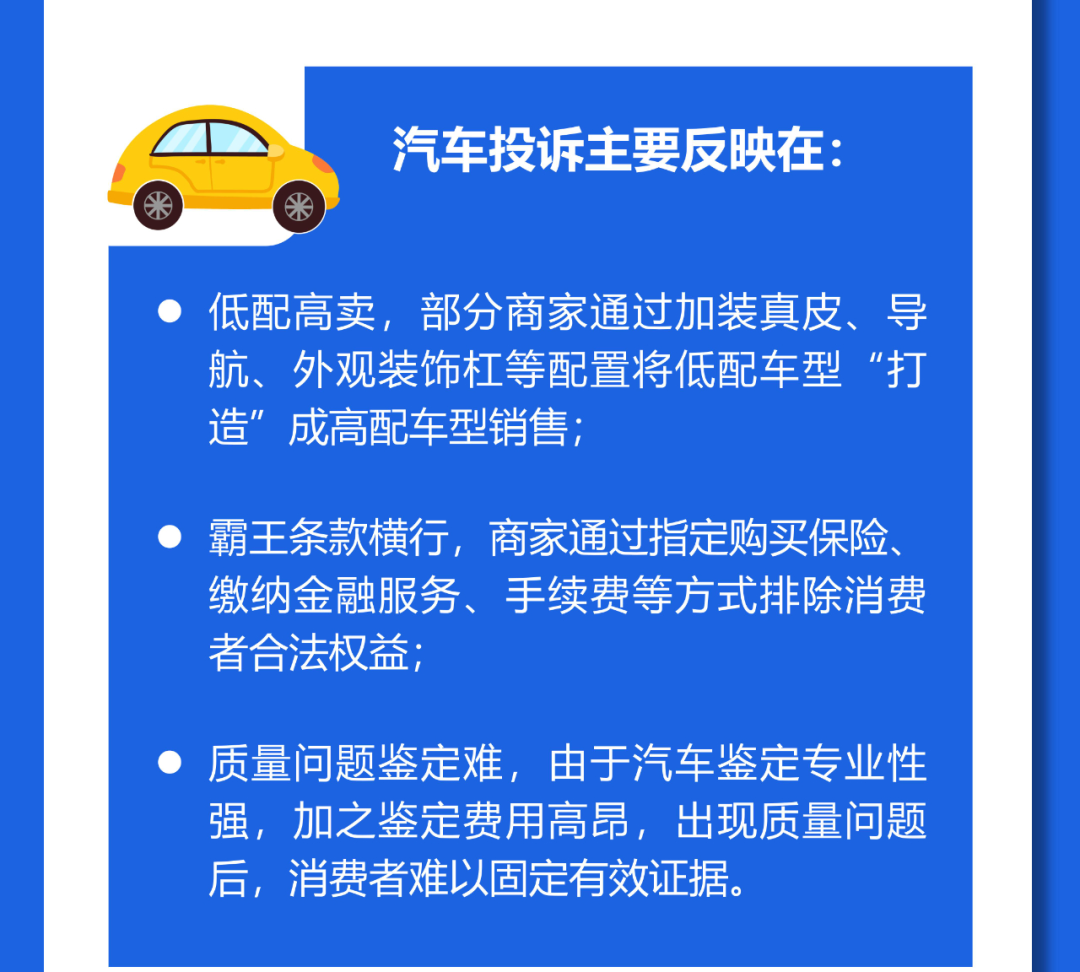 汽车投诉主要反映在：

● 低配高卖，部分商家通过加装真皮、导航、外观装饰杠等配置将低配车型“打造”成高配车型销售；

● 霸王条款横行，商家通过指定购买保险、缴纳金融服务、手续费等方式排除消费者合法权益；

● 质量问题鉴定难，由于汽车鉴定专业性强，加之鉴定费用高昂，出现质量问题后，消费者难以固定有效证据。